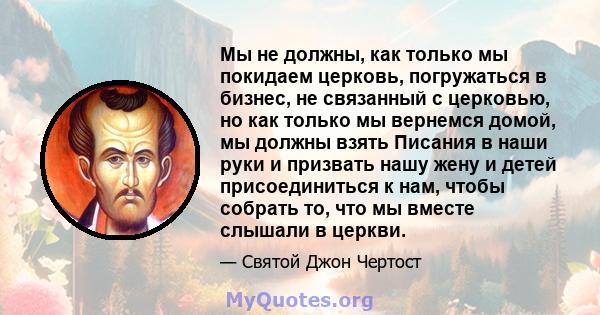 Мы не должны, как только мы покидаем церковь, погружаться в бизнес, не связанный с церковью, но как только мы вернемся домой, мы должны взять Писания в наши руки и призвать нашу жену и детей присоединиться к нам, чтобы собрать то, что мы вместе слышали в церкви.

— Святой Джон Чертост

MyQuotes.org